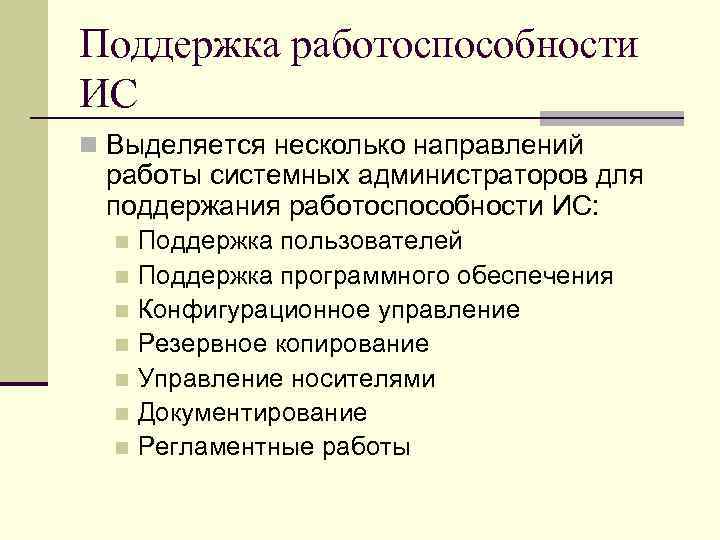 Поддержка работоспособности ИС

Выделяется несколько направлений работы системных администраторов для поддержания работоспособности ИС:

Поддержка пользователей

Поддержка программного обеспечения

Конфигурационное управление

Резервное копирование

Управление носителями

Документирование

Регламентные работы